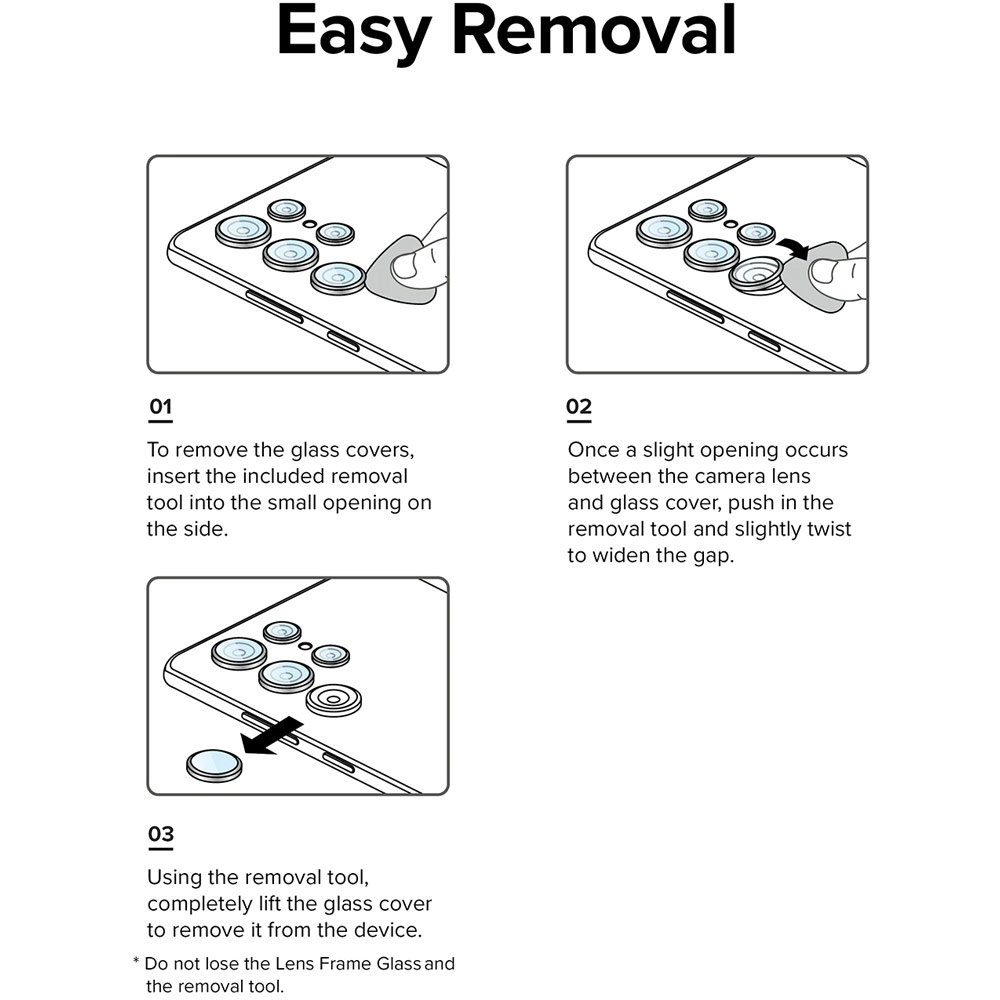 Easy Removal

01

To remove the glass covers, insert the included removal tool into the small opening on the side.

02

Once a slight opening occurs between the camera lens and glass cover, push in the removal tool and slightly twist to widen the gap.

03

Using the removal tool, completely lift the glass cover to remove it from the device.

* Do not lose the Lens Frame Glass and the removal tool.